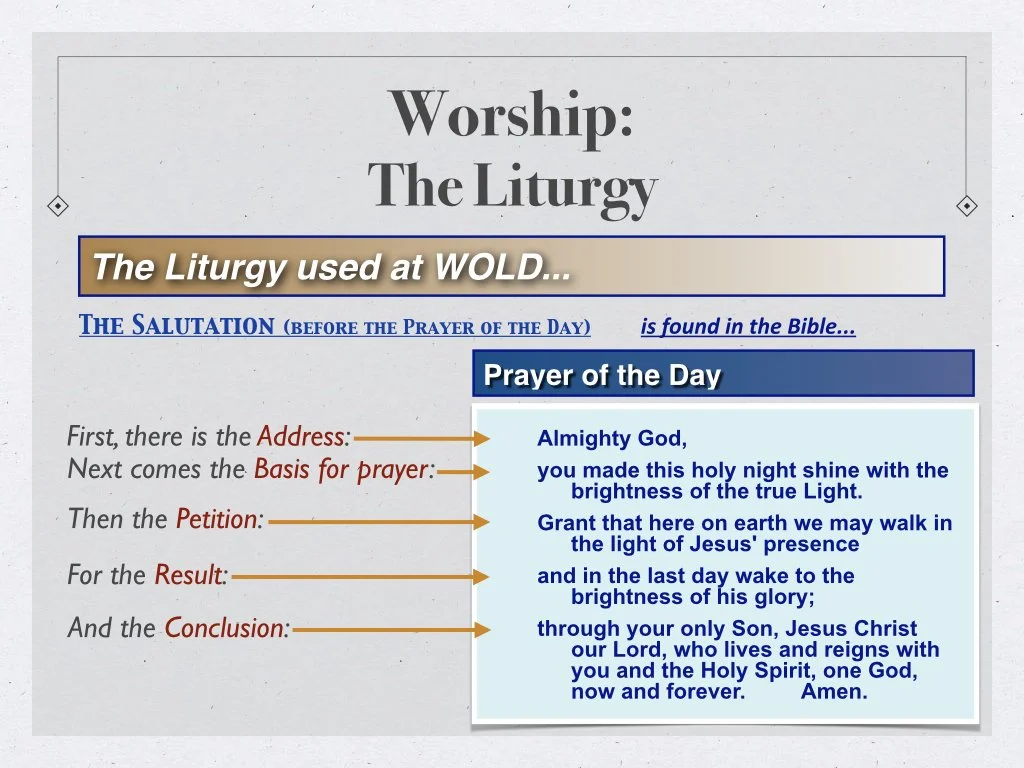 Worship:
The Liturgy

The Liturgy used at WOLD...

The Salutation (before the Prayer of the Day) is found in the Bible...

Prayer of the Day

First, there is the Address:
Next comes the Basis for prayer:
Then the Petition:
For the Result:
And the Conclusion:

Almighty God,
you made this holy night shine with the brightness of the true Light.
Grant that here on earth we may walk in the light of Jesus' presence
and in the last day wake to the brightness of his glory;
through your only Son, Jesus Christ our Lord, who lives and reigns with you and the Holy Spirit, one God, now and forever. Amen.